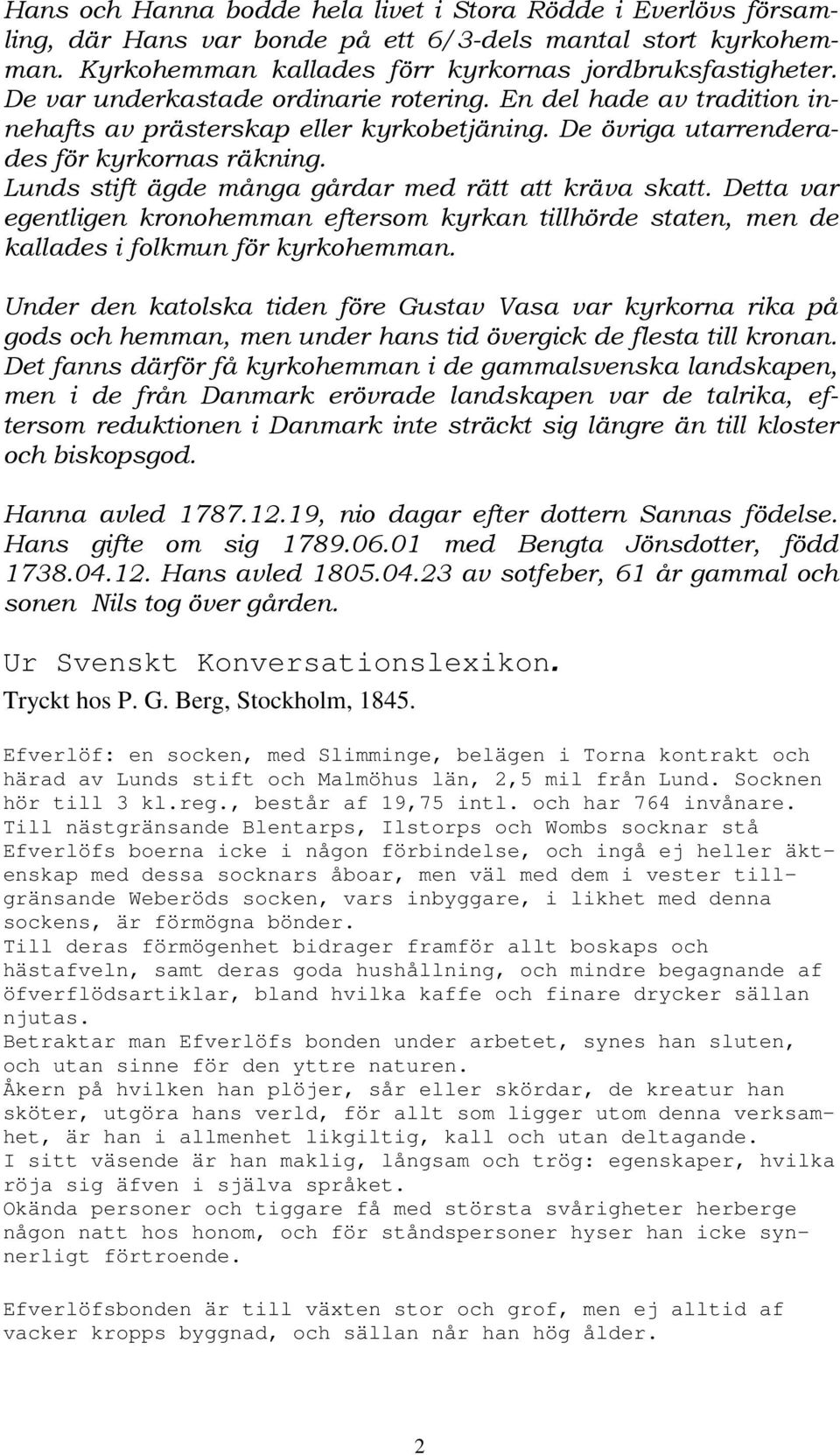 Hans och Hanna bodde hela livet i Stora Rödde i Everlövs församling, där Hans var bonde på ett 6/3-dels mantal stort kyrkohemman. Kyrkohemman kallades förr kyrkornas jordbruksfastigheter. De var underkastade ordinarie rotering. En del hade av tradition innehafts av prästerskap eller kyrkobetjäning. De övriga utarrenderades för kyrkornas räkning.
Lunds stift ägde många gårdar med rätt att kräva skatt. Detta var egentligen kronohemman eftersom kyrkan tillhörde staten, men de kallades i folkmun för kyrkohemman.

Under den katolska tiden före Gustav Vasa var kyrkorna rika på gods och hemman, men under hans tid övergick de flesta till kronan. Det fanns därför få kyrkohemman i de gammalsvenska landskapen, men i de från Danmark erövrade landskapen var de talrika, eftersom reduktionen i Danmark inte sträckt sig längre än till kloster och biskopsgod.

Hanna avled 1787.12.19, nio dagar efter dottern Sannas födelse. Hans gifte om sig 1789.06.01 med Bengta Jönsdotter, född 1738.04.12. Hans avled 1805.04.23 av sotfeber, 61 år gammal och sonen Nils tog över gården.

Ur Svenskt Konversationslexikon.
Tryckt hos P. G. Berg, Stockholm, 1845.

Efverlöf: en socken, med Slimminge, belägen i Torna kontrakt och härad av Lunds stift och Malmöhus län, 2,5 mil från Lund. Socknen hör till 3 kl.reg., består af 19,75 intl. och har 764 invånare.
Till nästgränsande Blentarps, Ilstorps och Wombs socknar stå Efverlöfs boerna icke i någon förbindelse, och ingå ej heller äktenskap med dessa socknars åboar, men väl med dem i vester tillgränsande Weberöds socken, vars inbyggare, i likhet med denna sockens, är förmögna bönder.
Till deras förmögenhet bidrager framför allt boskaps och hästafveln, samt deras goda hushållning, och mindre begagnande af öfverflödsartiklar, bland hvilka kaffe och finare drycker sällan njutas.
Betraktar man Efverlöfs bonden under arbetet, synes han sluten, och utan sinne för den yttre naturen.
Åkern på hvilken han plöjer, sår eller skördar, de kreatur han sköter, utgöra hans verld, för allt som ligger utom denna verksamhet, är han i allmenhet likgiltig, kall och utan deltagande.
I sitt väsende är han maklig, långsam och trög: egenskaper, hvilka röja sig äfven i själva språket.
Okända personer och tiggare få med största svårigheter herberge någon natt hos honom, och för ståndspersoner hyser han icke synnerligt förtroende.

Efverlöfsbonden är till växten stor och grof, men ej alltid af vacker kropps byggnad, och sällan når han hög ålder.

2